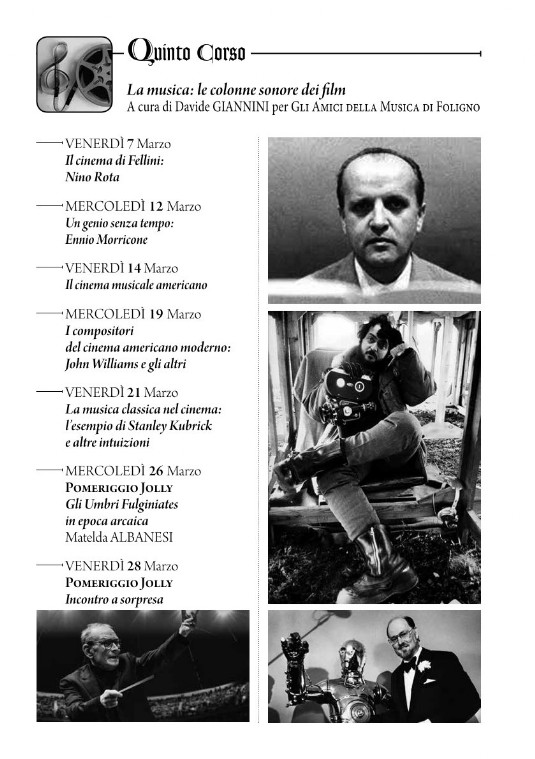 Quinto Corso

La musica: le colonne sonore dei film
A cura di Davide GIANNINI per Gli Amici della Musica di Foligno

VENERDÌ 7 Marzo
Il cinema di Fellini:
Nino Rota

MERCOLEDÌ 12 Marzo
Un genio senza tempo:
Ennio Morricone

VENERDÌ 14 Marzo
Il cinema musicale americano

MERCOLEDÌ 19 Marzo
I compositori
del cinema americano moderno:
John Williams e gli altri

VENERDÌ 21 Marzo
La musica classica nel cinema:
l'esempio di Stanley Kubrick
e altre intuizioni

MERCOLEDÌ 26 Marzo
Pomeriggio Jolly
Gli Umbri Fulginiates
in epoca arcaica
Matelda ALBANESI

VENERDÌ 28 Marzo
Pomeriggio Jolly
Incontro a sorpresa